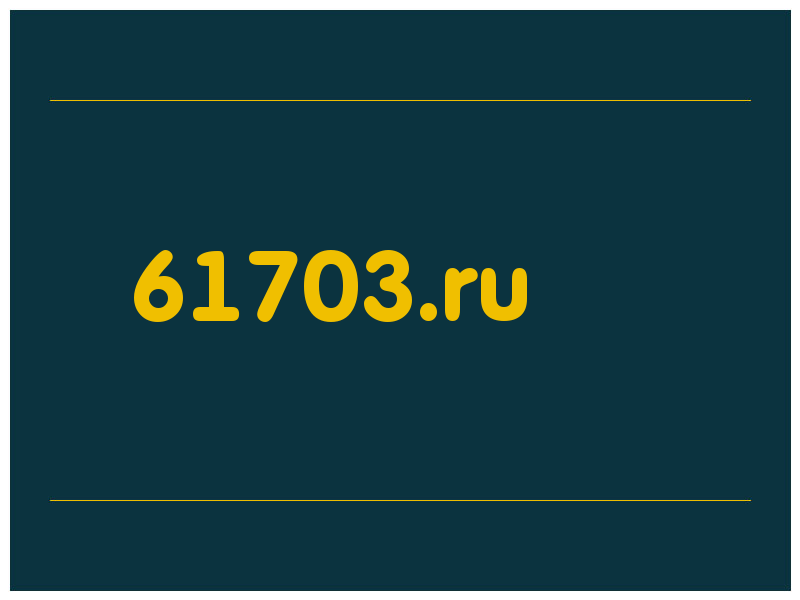 61703.ru